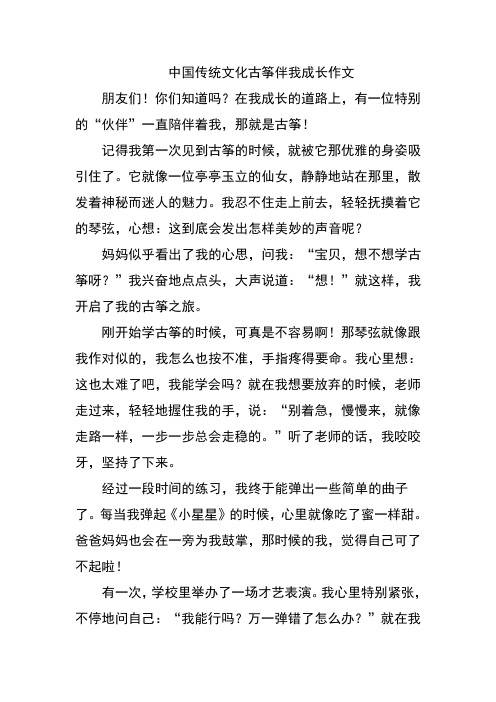 中国传统文化古筝伴我成长作文

朋友们！你们知道吗？在我成长的道路上，有一位特别的“伙伴”一直陪伴着我，那就是古筝！

记得我第一次见到古筝的时候，就被它那优雅的身姿吸引住了。它就像一位亭亭玉立的仙女，静静地站在那里，散发着神秘而迷人的魅力。我忍不住走上前去，轻轻抚摸着它的琴弦，心想：这到底会发出怎样美妙的声音呢？

妈妈似乎看出了我的心思，问我：“宝贝，想不想学古筝呀？”我兴奋地点点头，大声说道：“想！”就这样，我开启了我的古筝之旅。

刚开始学古筝的时候，可真是不容易啊！那琴弦就像跟我作对似的，我怎么也按不准，手指疼得要命。我心里想：这也太难了吧，我能学会吗？就在我想要放弃的时候，老师走过来，轻轻地握住我的手，说：“别着急，慢慢来，就像走路一样，一步一步总会走稳的。”听了老师的话，我咬咬牙，坚持了下来。

经过一段时间的练习，我终于能弹出一些简单的曲子了。每当我弹起《小星星》的时候，心里就像吃了蜜一样甜。爸爸妈妈也会在一旁为我鼓掌，那时候的我，觉得自己可了不起啦！

有一次，学校里举办了一场才艺表演。我心里特别紧张，不停地问自己：“我能行吗？万一弹错了怎么办？”就在我